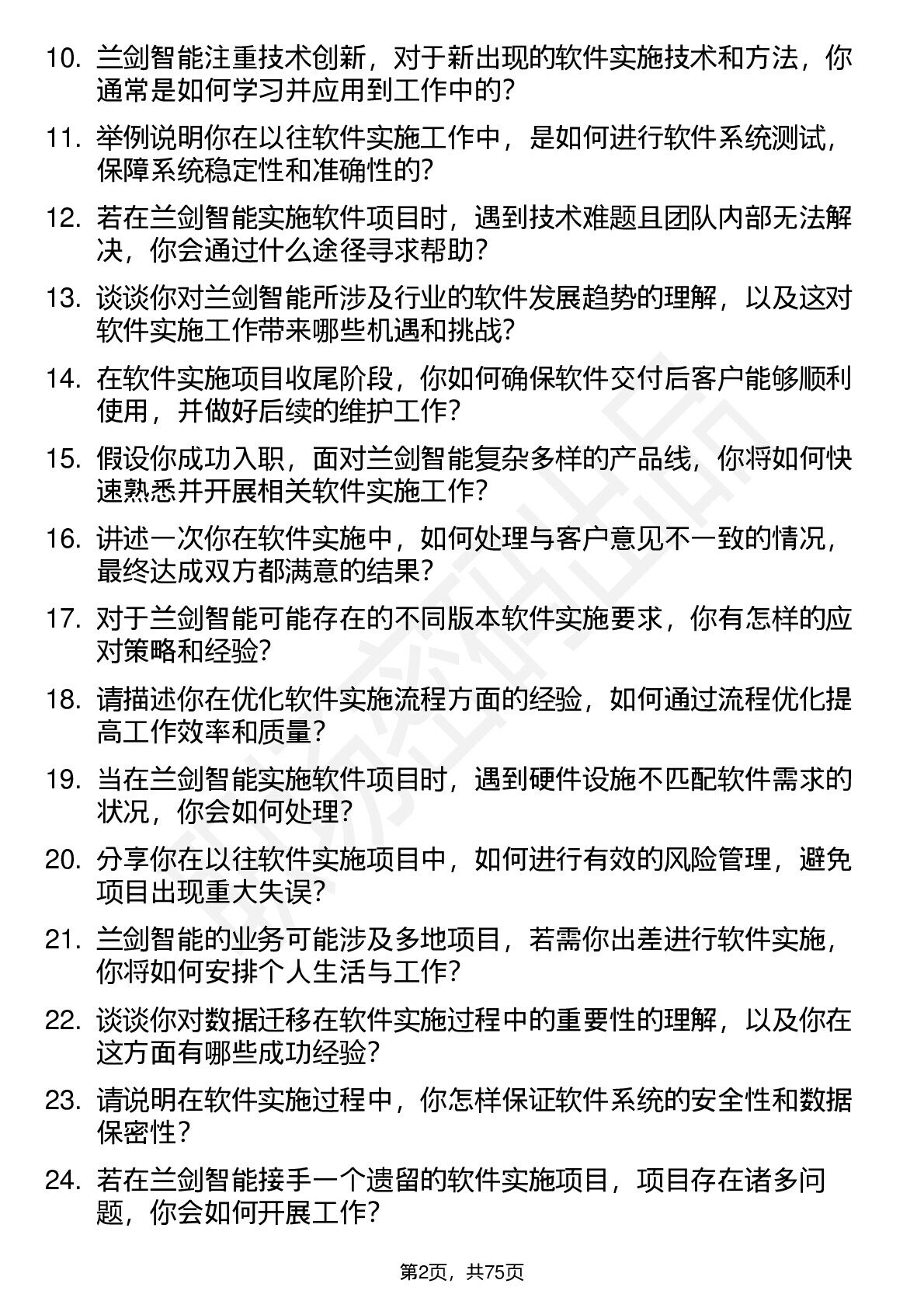 10. 兰剑智能注重技术创新，对于新出现的软件实施技术和方法，你通常是如何学习并应用到工作中的?

11. 举例说明你在以往软件实施工作中，是如何进行软件系统测试，保障系统稳定性和准确性的?

12. 若在兰剑智能实施软件项目时，遇到技术难题且团队内部无法解决，你会通过什么途径寻求帮助?

13. 谈谈你对兰剑智能所涉及行业的软件发展趋势的理解，以及这对软件实施工作带来哪些机遇和挑战?

14. 在软件实施项目收尾阶段，你如何确保软件交付后客户能够顺利使用，并做好后续的维护工作?

15. 假设你成功入职，面对兰剑智能复杂多样的产品线，你将如何快速熟悉并开展相关软件实施工作?

16. 讲述一次你在软件实施中，如何处理与客户意见不一致的情况，最终达成双方都满意的结果?

17. 对于兰剑智能可能存在的不同版本软件实施要求，你有怎样的应对策略和经验?

18. 请描述你在优化软件实施流程方面的经验，如何通过流程优化提高工作效率和质量?

19. 当在兰剑智能实施软件项目时，遇到硬件设施不匹配软件需求的状况，你会如何处理?

20. 分享你在以往软件实施项目中，如何进行有效的风险管理，避免项目出现重大失误?

21. 兰剑智能的业务可能涉及多地项目，若需你出差进行软件实施，你将如何安排个人生活与工作?

22. 谈谈你对数据迁移在软件实施过程中的重要性的理解，以及你在这方面有哪些成功经验?

23. 请说明在软件实施过程中，你怎样保证软件系统的安全性和数据保密性?

24. 若在兰剑智能接手一个遗留的软件实施项目，项目存在诸多问题，你会如何开展工作?

第2页，共75页